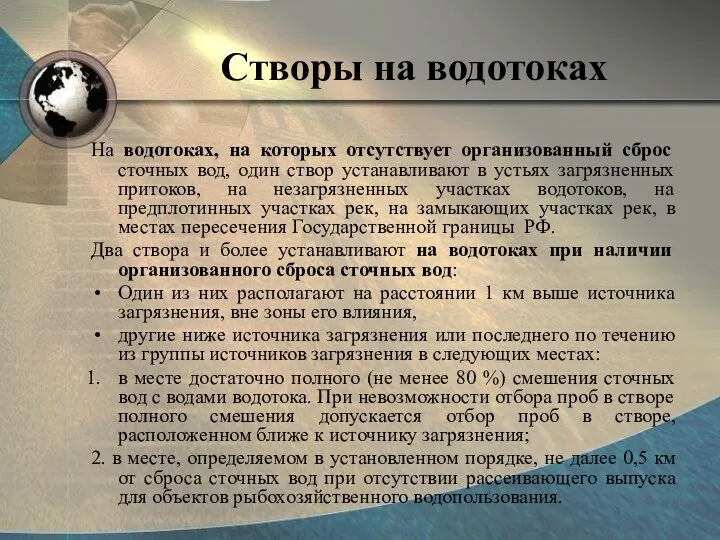 Створы на водотоках

На водотоках, на которых отсутствует организованный сброс сточных вод, один створ устанавливают в устьях загрязненных притоков, на незагрязненных участках водотоков, на предплотинных участках рек, на замыкающих участках рек, в местах пересечения Государственной границы РФ.

Два створа и более устанавливают на водотоках при наличии организованного сброса сточных вод:

• Один из них располагают на расстоянии 1 км выше источника загрязнения, вне зоны его влияния,

• другие ниже источника загрязнения или последнего по течению из группы источников загрязнения в следующих местах:

1. в месте достаточно полного (не менее 80 %) смешения сточных вод с водами водотока. При невозможности отбора проб в створе полного смешения допускается отбор проб в створе, расположенном ближе к источнику загрязнения;

2. в месте, определяемом в установленном порядке, не далее 0,5 км от сброса сточных вод при отсутствии рассеивающего выпуска для объектов рыбохозяйственного водопользования.